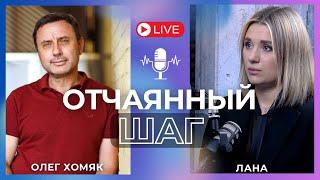 LIVE

ОТЧАЯННЫЙ ШАГ

ОЛЕГ ХОМЯК

ЛАНА